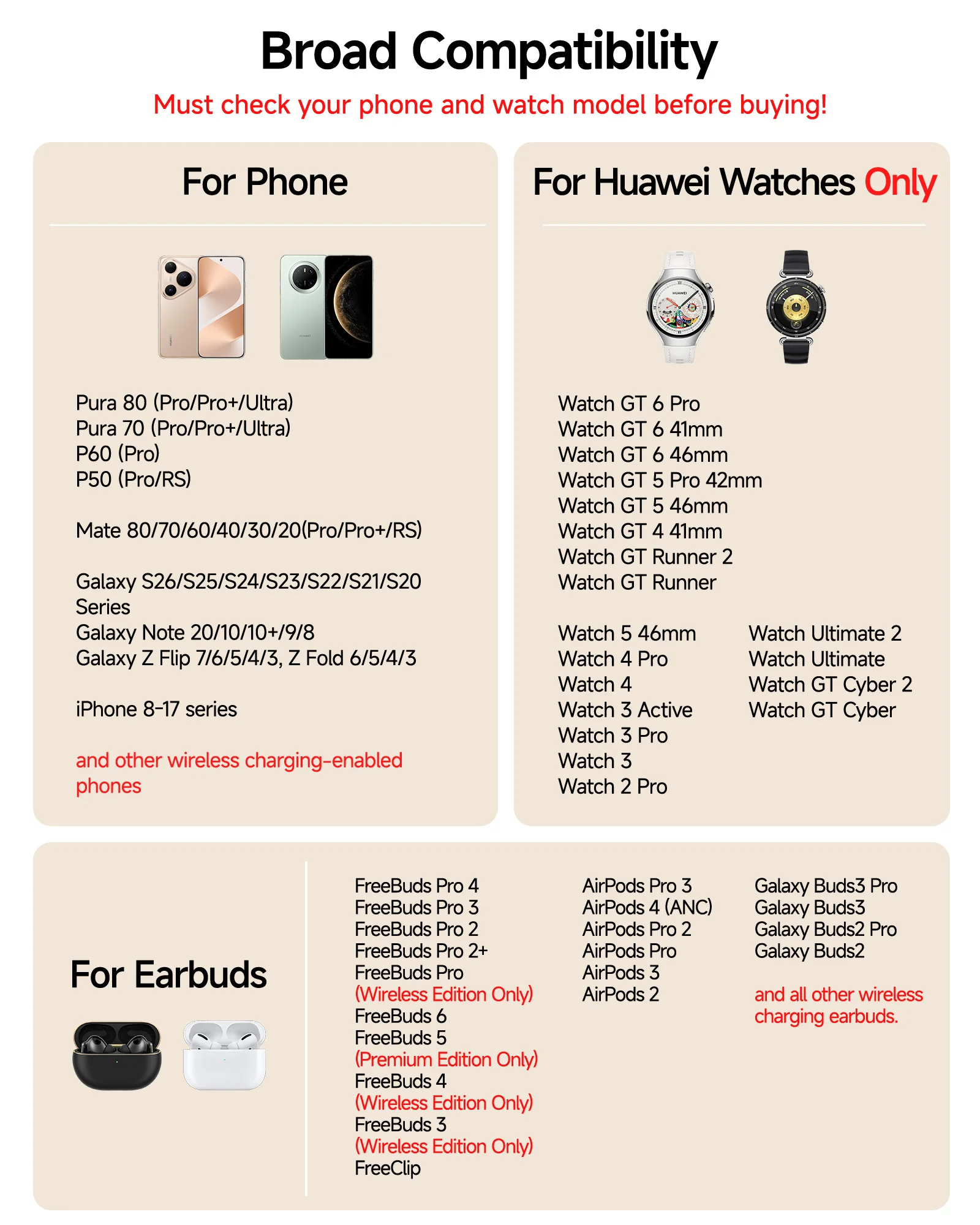 Broad Compatibility

Must check your phone and watch model before buying!

For Phone

Pura 80 (Pro/Pro+/Ultra)
Pura 70 (Pro/Pro+/Ultra)
P60 (Pro)
P50 (Pro/RS)

Mate 80/70/60/40/30/20(Pro/Pro+/RS)

Galaxy S26/S25/S24/S23/S22/S21/S20 Series
Galaxy Note 20/10/10+/9/8
Galaxy Z Flip 7/6/5/4/3, Z Fold 6/5/4/3

iPhone 8-17 series

and other wireless charging-enabled phones

For Huawei Watches Only

Watch GT 6 Pro
Watch GT 6 41mm
Watch GT 6 46mm
Watch GT 5 Pro 42mm
Watch GT 5 46mm
Watch GT 4 41mm
Watch GT Runner 2
Watch GT Runner

Watch 5 46mm
Watch 4 Pro
Watch 4
Watch 3 Active
Watch 3 Pro
Watch 3
Watch 2 Pro

Watch Ultimate 2
Watch Ultimate
Watch GT Cyber 2
Watch GT Cyber

For Earbuds

FreeBuds Pro 4
FreeBuds Pro 3
FreeBuds Pro 2
FreeBuds Pro 2+
FreeBuds Pro
(Wireless Edition Only)
FreeBuds 6
FreeBuds 5
(Premium Edition Only)
FreeBuds 4
(Wireless Edition Only)
FreeBuds 3
(Wireless Edition Only)
FreeClip

AirPods Pro 3
AirPods 4 (ANC)
AirPods Pro 2
AirPods Pro
AirPods 3
AirPods 2

Galaxy Buds3 Pro
Galaxy Buds3
Galaxy Buds2 Pro
Galaxy Buds2

and all other wireless charging earbuds.